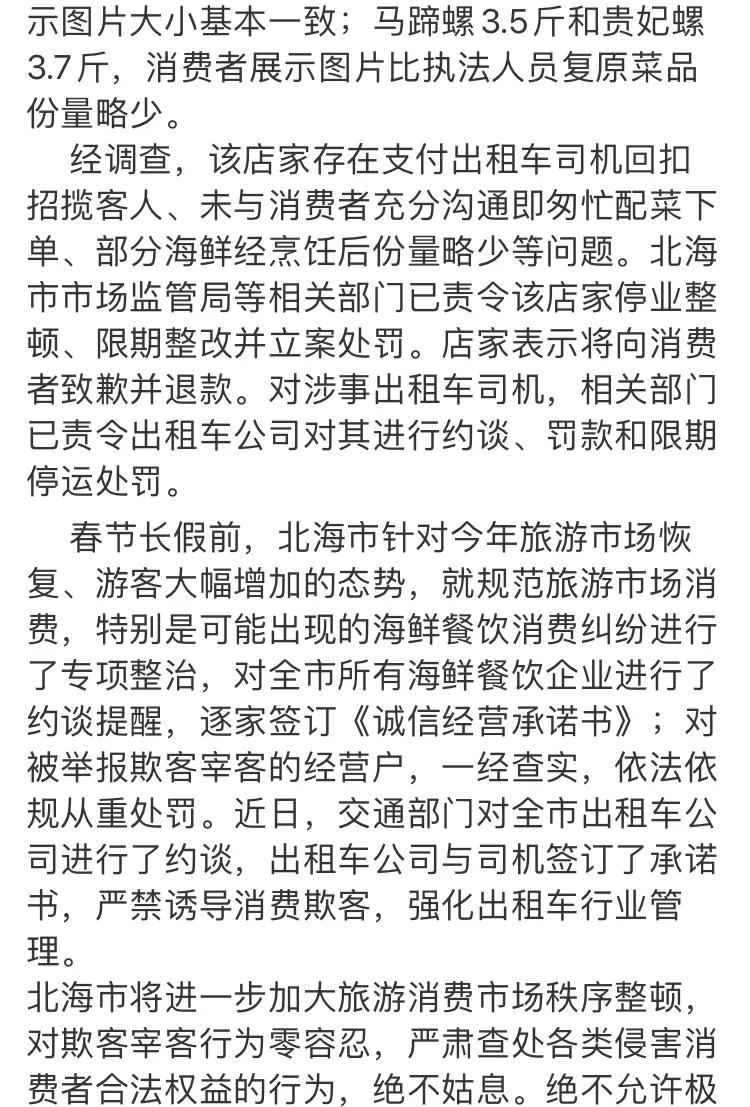 示图片大小基本一致；马蹄螺 3.5 斤和贵妃螺 3.7 斤，消费者展示图片比执法人员复原菜品份量略少。

经调查，该店家存在支付出租车司机回扣招揽客人、未与消费者充分沟通即匆忙配菜下单、部分海鲜经烹饪后份量略少等问题。北海市市场监管局等相关部门已责令该店家停业整顿、限期整改并立案处罚。店家表示将向消费者致歉并退款。对涉事出租车司机，相关部门已责令出租车公司对其进行约谈、罚款和限期停运处罚。

春节长假前，北海市针对今年旅游市场恢复、游客大幅增加的态势，就规范旅游市场消费，特别是可能出现的海鲜餐饮消费纠纷进行了专项整治，对全市所有海鲜餐饮企业进行了约谈提醒，逐家签订《诚信经营承诺书》；对被举报欺客宰客的经营户，一经查实，依法依规从重处罚。近日，交通部门对全市出租车公司进行了约谈，出租车公司与司机签订了承诺书，严禁诱导消费欺客，强化出租车行业管理。

北海市将进一步加大旅游消费市场秩序整顿，对欺客宰客行为零容忍，严肃查处各类侵害消费者合法权益的行为，绝不姑息。绝不允许极